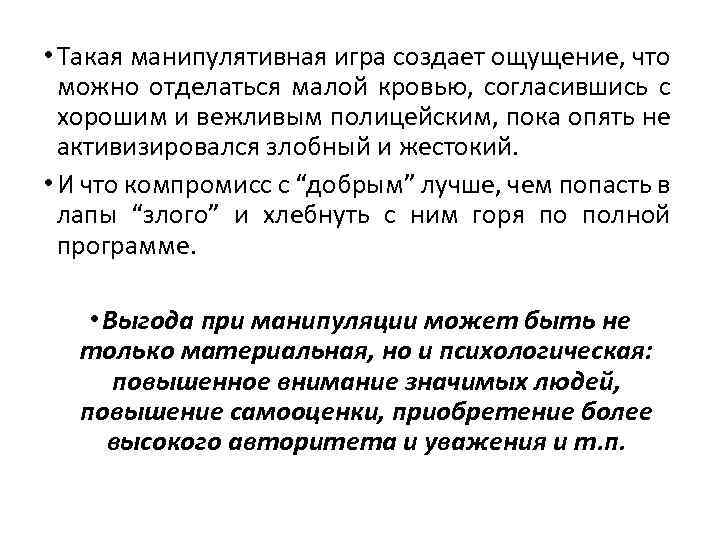 • Такая манипулятивная игра создает ощущение, что можно отделаться малой кровью, согласившись с хорошим и вежливым полицейским, пока опять не активизировался злобный и жестокий.

• И что компромисс с “добрым” лучше, чем попасть в лапы “злого” и хлебнуть с ним горя по полной программе.

• Выгода при манипуляции может быть не только материальная, но и психологическая: повышенное внимание значимых людей, повышение самооценки, приобретение более высокого авторитета и уважения и т.п.